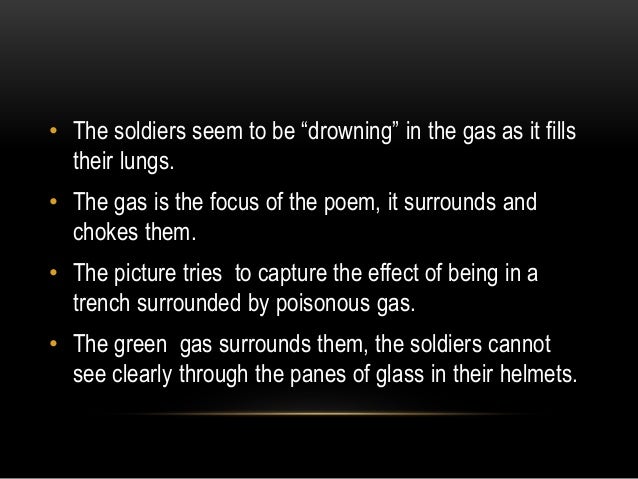 • The soldiers seem to be "drowning" in the gas as it fills their lungs.

• The gas is the focus of the poem, it surrounds and chokes them.

• The picture tries  to capture the effect of being in a trench surrounded by poisonous gas.

• The green  gas surrounds them, the soldiers cannot see clearly through the panes of glass in their helmets.